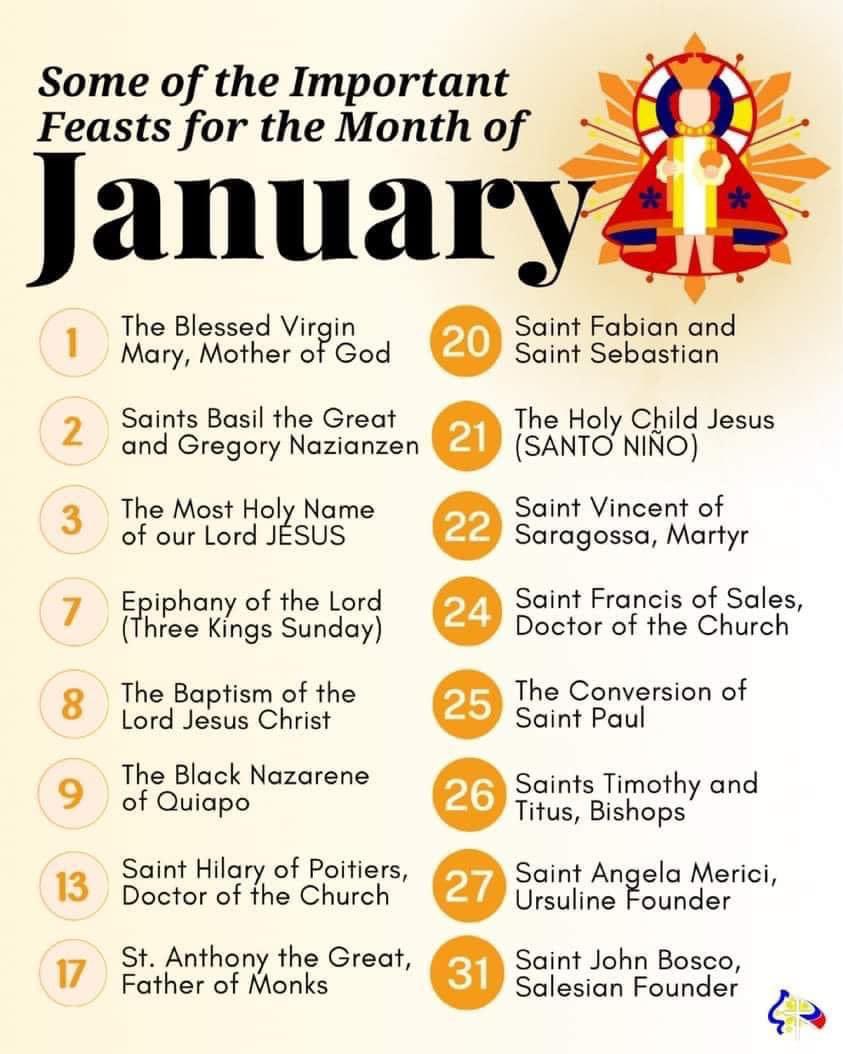 Some of the Important Feasts for the Month of

January

1 The Blessed Virgin Mary, Mother of God

2 Saints Basil the Great and Gregory Nazianzen

3 The Most Holy Name of our Lord JESUS

7 Epiphany of the Lord (Three Kings Sunday)

8 The Baptism of the Lord Jesus Christ

9 The Black Nazarene of Quiapo

13 Saint Hilary of Poitiers, Doctor of the Church

17 St. Anthony the Great, Father of Monks

20 Saint Fabian and Saint Sebastian

21 The Holy Child Jesus (SANTO NIÑO)

22 Saint Vincent of Saragossa, Martyr

24 Saint Francis of Sales, Doctor of the Church

25 The Conversion of Saint Paul

26 Saints Timothy and Titus, Bishops

27 Saint Angela Merici, Ursuline Founder

31 Saint John Bosco, Salesian Founder